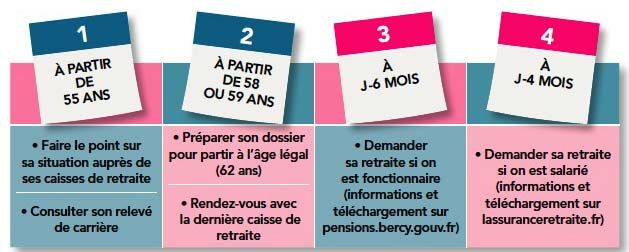 1

À PARTIR DE 55 ANS

• Faire le point sur sa situation auprès de ses caisses de retraite

• Consulter son relevé de carrière

2

À PARTIR DE 58 OU 59 ANS

• Préparer son dossier pour partir à l'âge légal (62 ans)

• Rendez-vous avec la dernière caisse de retraite

3

À J-6 MOIS

• Demander sa retraite si on est fonctionnaire (informations et téléchargement sur pensions.bercy.gouv.fr)

4

À J-4 MOIS

• Demander sa retraite si on est salarié (informations et téléchargement sur lassuranceretraite.fr)